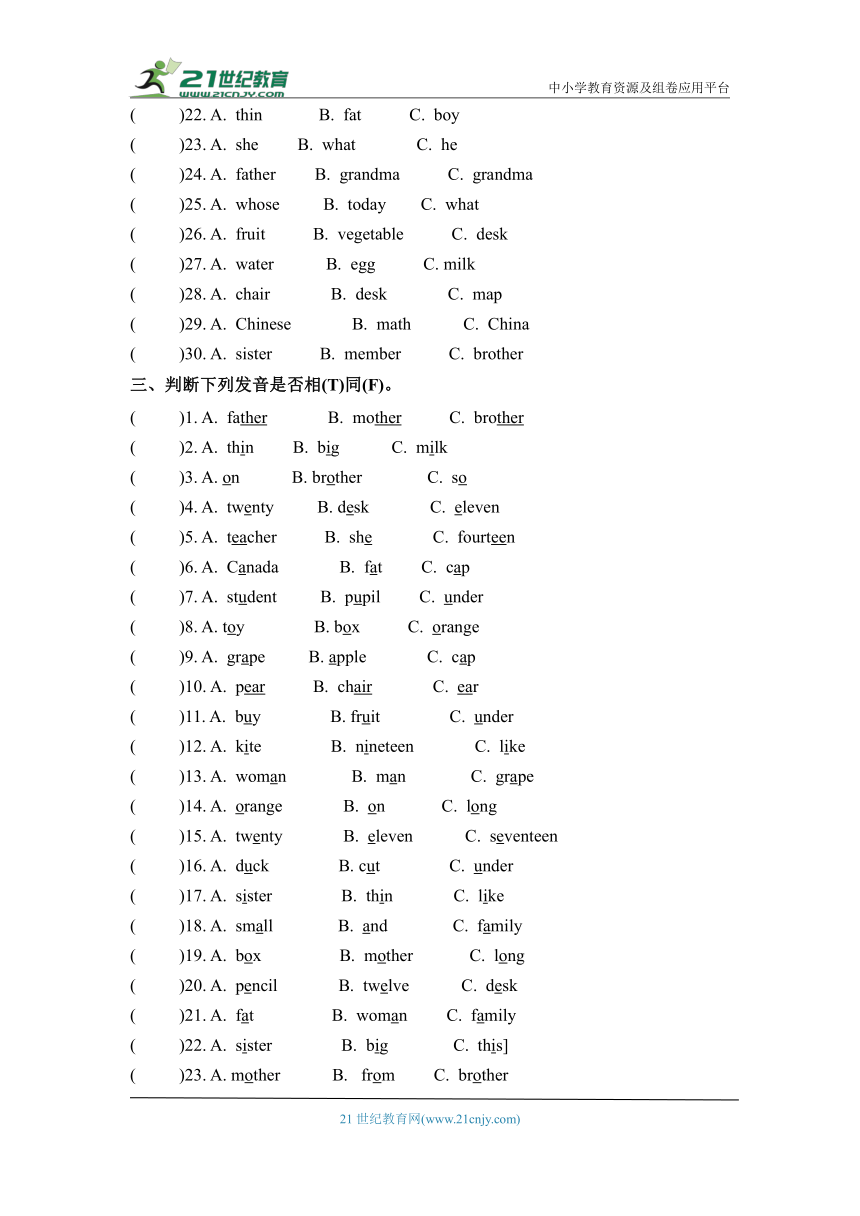 21世纪教育
www.21cnjy.com
中小学教育资源及组卷应用平台

(　　)22. A. thin　B. fat　C. boy
(　　)23. A. she　B. what　C. he
(　　)24. A. father　B. grandma　C. grandma
(　　)25. A. whose　B. today　C. what
(　　)26. A. fruit　B. vegetable　C. desk
(　　)27. A. water　B. egg　C. milk
(　　)28. A. chair　B. desk　C. map
(　　)29. A. Chinese　B. math　C. China
(　　)30. A. sister　B. member　C. brother

三、判断下列发音是否相(T)同(F)。

(　　)1. A. father　B. mother　C. brother
(　　)2. A. thin　B. big　C. milk
(　　)3. A. on　B. brother　C. so
(　　)4. A. twenty　B. desk　C. eleven
(　　)5. A. teacher　B. she　C. fourteen
(　　)6. A. Canada　B. fat　C. cap
(　　)7. A. student　B. pupil　C. under
(　　)8. A. toy　B. box　C. orange
(　　)9. A. grape　B. apple　C. cap
(　　)10. A. pear　B. chair　C. ear
(　　)11. A. buy　B. fruit　C. under
(　　)12. A. kite　B. nineteen　C. like
(　　)13. A. woman　B. man　C. grape
(　　)14. A. orange　B. on　C. long
(　　)15. A. twenty　B. eleven　C. seventeen
(　　)16. A. duck　B. cut　C. under
(　　)17. A. sister　B. thin　C. like
(　　)18. A. small　B. and　C. family
(　　)19. A. box　B. mother　C. long
(　　)20. A. pencil　B. twelve　C. desk
(　　)21. A. fat　B. woman　C. family
(　　)22. A. sister　B. big　C. this]
(　　)23. A. mother　B. from　C. brother

21 世纪教育网(www.21cnjy.com)